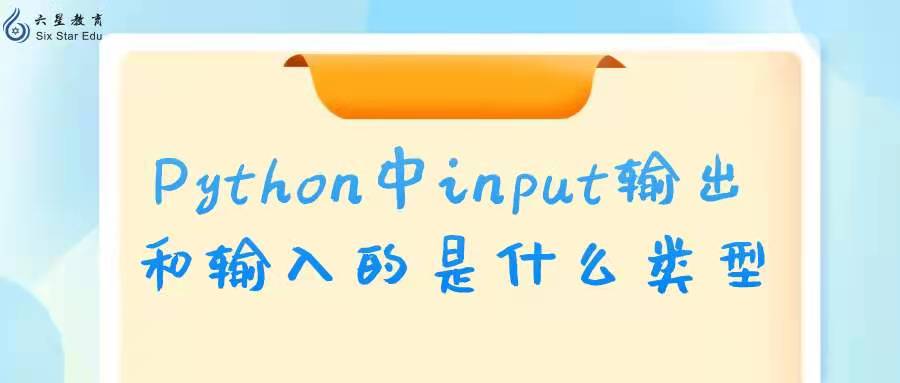 六星教育
Six Star Edu

Python中input输出和输入的是什么类型